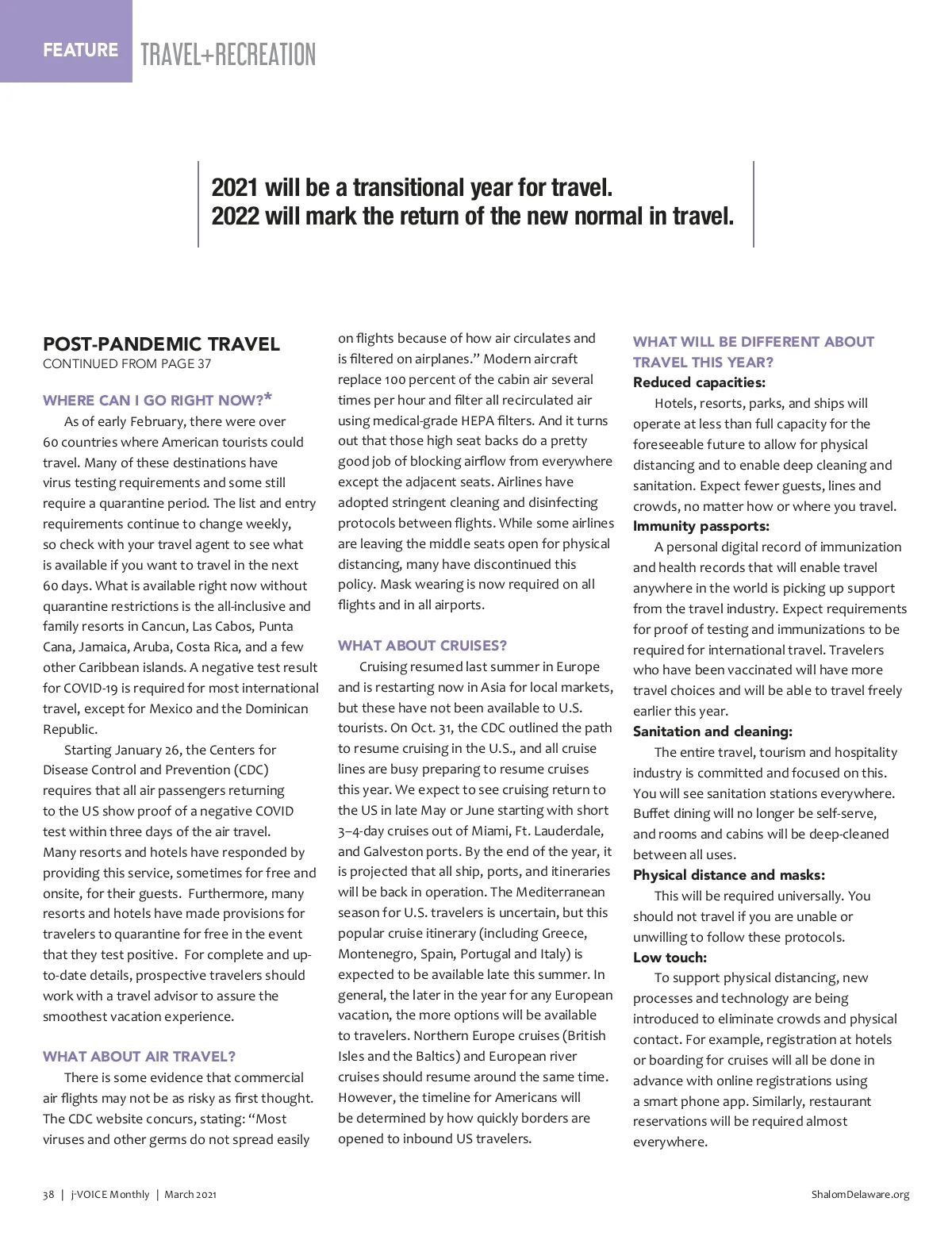 FEATURE TRAVEL+RECREATION

2021 will be a transitional year for travel.
2022 will mark the return of the new normal in travel.

POST-PANDEMIC TRAVEL
CONTINUED FROM PAGE 37

WHERE CAN I GO RIGHT NOW?*

As of early February, there were over 60 countries where American tourists could travel. Many of these destinations have virus testing requirements and some still require a quarantine period. The list and entry requirements continue to change weekly, so check with your travel agent to see what is available if you want to travel in the next 60 days. What is available right now without quarantine restrictions is the all-inclusive and family resorts in Cancun, Las Cabos, Punta Cana, Jamaica, Aruba, Costa Rica, and a few other Caribbean islands. A negative test result for COVID-19 is required for most international travel, except for Mexico and the Dominican Republic.

Starting January 26, the Centers for Disease Control and Prevention (CDC) requires that all air passengers returning to the US show proof of a negative COVID test within three days of the air travel. Many resorts and hotels have responded by providing this service, sometimes for free and onsite, for their guests. Furthermore, many resorts and hotels have made provisions for travelers to quarantine for free in the event that they test positive. For complete and up-to-date details, prospective travelers should work with a travel advisor to assure the smoothest vacation experience.

WHAT ABOUT AIR TRAVEL?

There is some evidence that commercial air flights may not be as risky as first thought. The CDC website concurs, stating: “Most viruses and other germs do not spread easily on flights because of how air circulates and is filtered on airplanes.” Modern aircraft replace 100 percent of the cabin air several times per hour and filter all recirculated air using medical-grade HEPA filters. And it turns out that those high seat backs do a pretty good job of blocking airflow from everywhere except the adjacent seats. Airlines have adopted stringent cleaning and disinfecting protocols between flights. While some airlines are leaving the middle seats open for physical distancing, many have discontinued this policy. Mask wearing is now required on all flights and in all airports.

WHAT ABOUT CRUISES?

Cruising resumed last summer in Europe and is restarting now in Asia for local markets, but these have not been available to U.S. tourists. On Oct. 31, the CDC outlined the path to resume cruising in the U.S., and all cruise lines are busy preparing to resume cruises this year. We expect to see cruising return to the US in late May or June starting with short 3–4-day cruises out of Miami, Ft. Lauderdale, and Galveston ports. By the end of the year, it is projected that all ship, ports, and itineraries will be back in operation. The Mediterranean season for U.S. travelers is uncertain, but this popular cruise itinerary (including Greece, Montenegro, Spain, Portugal and Italy) is expected to be available late this summer. In general, the later in the year for any European vacation, the more options will be available to travelers. Northern Europe cruises (British Isles and the Baltics) and European river cruises should resume around the same time. However, the timeline for Americans will be determined by how quickly borders are opened to inbound US travelers.

WHAT WILL BE DIFFERENT ABOUT TRAVEL THIS YEAR?
Reduced capacities:
Hotels, resorts, parks, and ships will operate at less than full capacity for the foreseeable future to allow for physical distancing and to enable deep cleaning and sanitation. Expect fewer guests, lines and crowds, no matter how or where you travel.
Immunity passports:
A personal digital record of immunization and health records that will enable travel anywhere in the world is picking up support from the travel industry. Expect requirements for proof of testing and immunizations to be required for international travel. Travelers who have been vaccinated will have more travel choices and will be able to travel freely earlier this year.
Sanitation and cleaning:
The entire travel, tourism and hospitality industry is committed and focused on this. You will see sanitation stations everywhere. Buffet dining will no longer be self-serve, and rooms and cabins will be deep-cleaned between all uses.
Physical distance and masks:
This will be required universally. You should not travel if you are unable or unwilling to follow these protocols.
Low touch:
To support physical distancing, new processes and technology are being introduced to eliminate crowds and physical contact. For example, registration at hotels or boarding for cruises will all be done in advance with online registrations using a smart phone app. Similarly, restaurant reservations will be required almost everywhere.

38 | j-VOICE Monthly | March 2021
ShalomDelaware.org